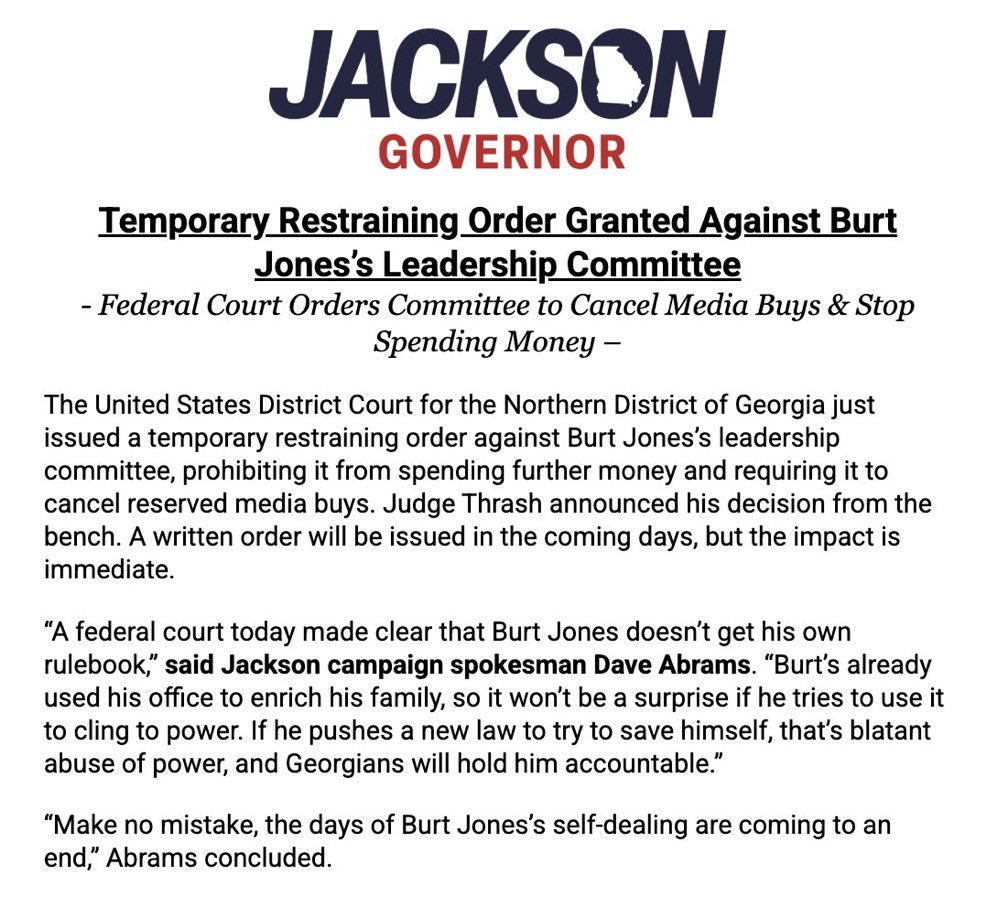 JACKSON
GOVERNOR

Temporary Restraining Order Granted Against Burt Jones's Leadership Committee
- Federal Court Orders Committee to Cancel Media Buys & Stop Spending Money –

The United States District Court for the Northern District of Georgia just issued a temporary restraining order against Burt Jones's leadership committee, prohibiting it from spending further money and requiring it to cancel reserved media buys. Judge Thrash announced his decision from the bench. A written order will be issued in the coming days, but the impact is immediate.

"A federal court today made clear that Burt Jones doesn't get his own rulebook," said Jackson campaign spokesman Dave Abrams. "Burt's already used his office to enrich his family, so it won't be a surprise if he tries to use it to cling to power. If he pushes a new law to try to save himself, that's blatant abuse of power, and Georgians will hold him accountable."

"Make no mistake, the days of Burt Jones's self-dealing are coming to an end," Abrams concluded.